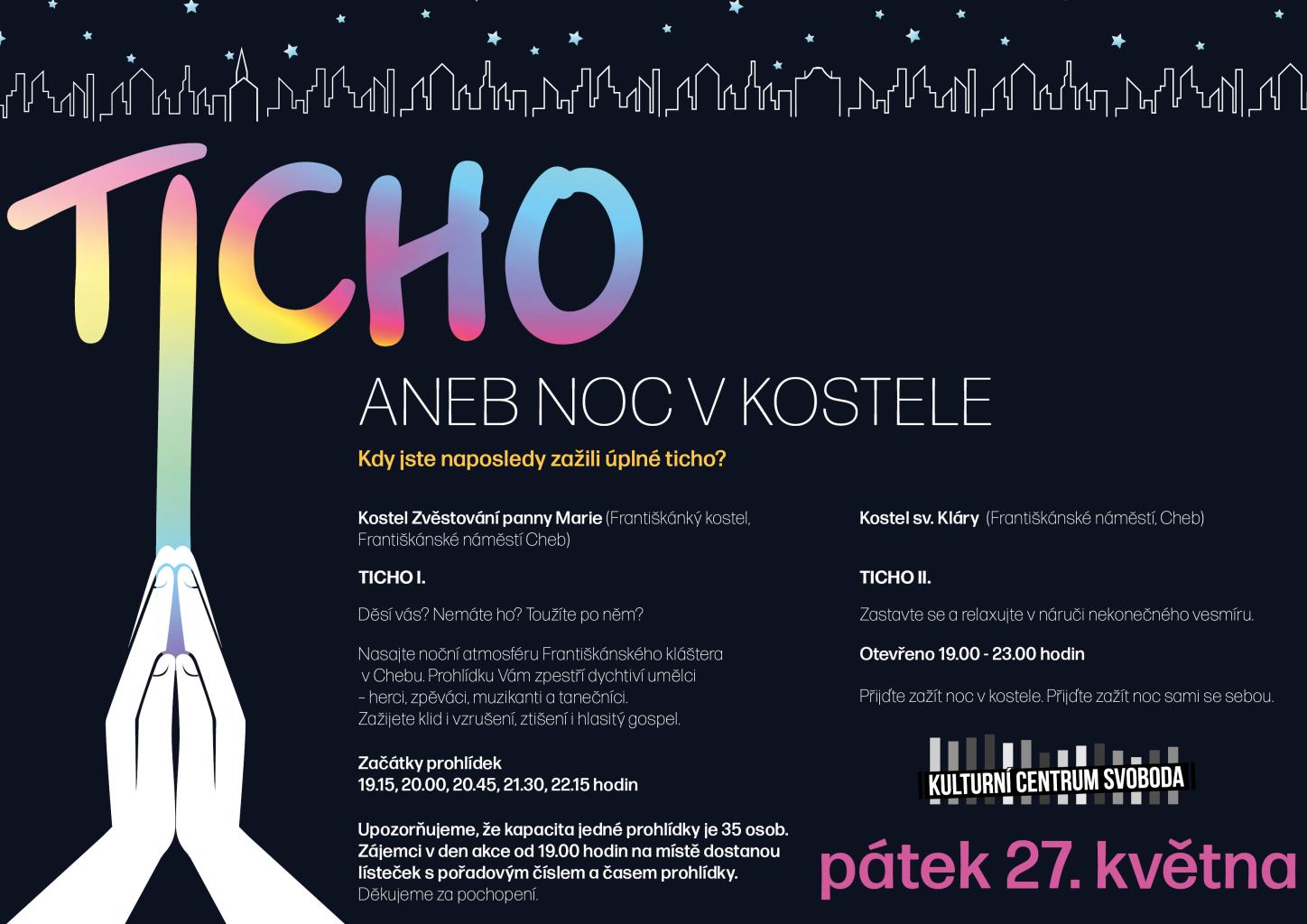 TICHO

ANEB NOC V KOSTELE

Kdy jste naposledy zažili úplné ticho?

Kostel Zvěstování panny Marie (Františkánký kostel, Františkánské náměstí Cheb)

TICHO I.

Děsí vás? Nemáte ho? Toužíte po něm?

Nasajte noční atmosféru Františkánského kláštera v Chebu. Prohlídku Vám zpestří dychtiví umělci – herci, zpěváci, muzikanti a tanečníci. Zažijete klid i vzrušení, ztišení i hlasitý gospel.

Začátky prohlídek
19.15, 20.00, 20.45, 21.30, 22.15 hodin

Upozorňujeme, že kapacita jedné prohlídky je 35 osob. Zájemci v den akce od 19.00 hodin na místě dostanou lísteček s pořadovým číslem a časem prohlídky. Děkujeme za pochopení.

Kostel sv. Kláry (Františkánské náměstí, Cheb)

TICHO II.

Zastavte se a relaxujte v náruči nekonečného vesmíru.

Otevřeno 19.00 - 23.00 hodin

Přijďte zažít noc v kostele. Přijďte zažít noc sami se sebou.

KULTURNÍ CENTRUM SVOBODA

pátek 27. května